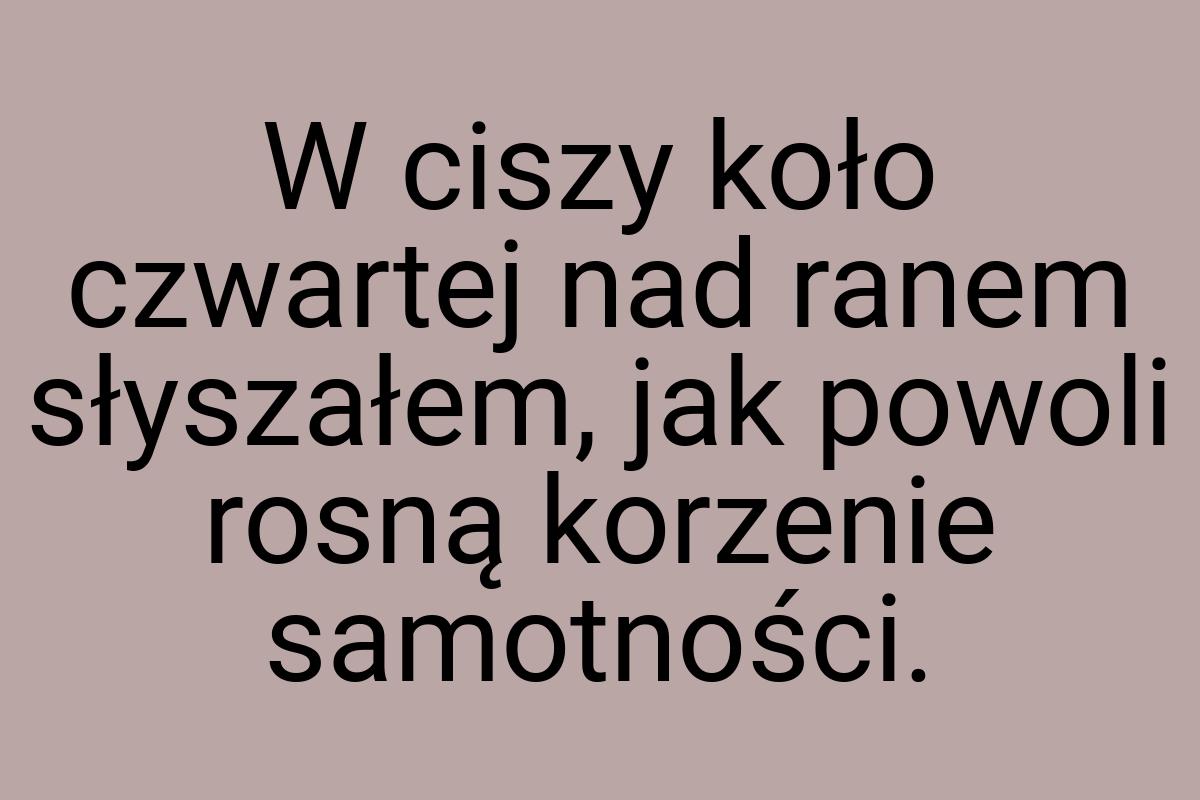 W ciszy koło czwartej nad ranem słyszałem, jak powoli rosną korzenie samotności.